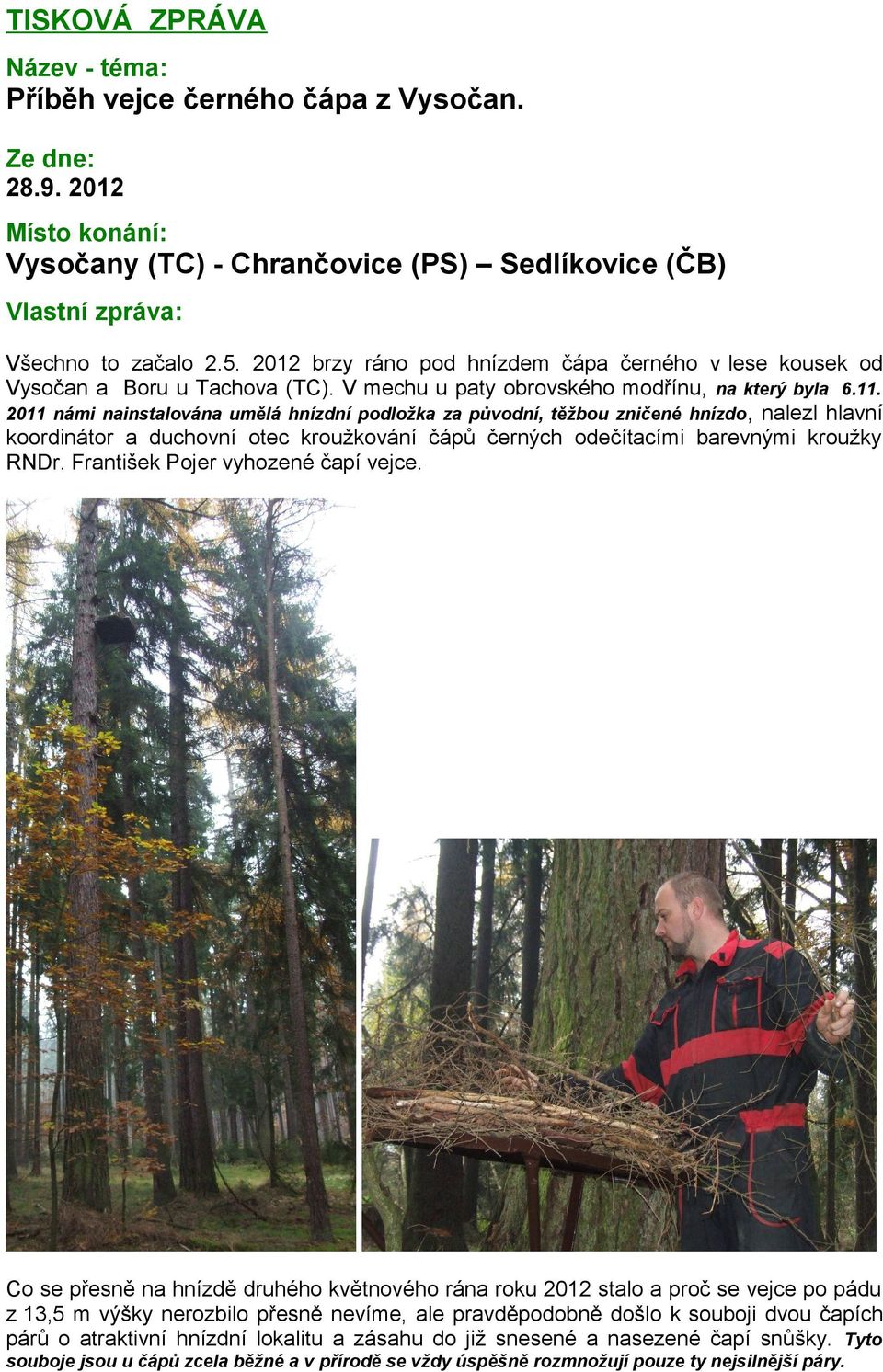 TISKOVÁ ZPRÁVA

Název - téma:
Příběh vejce černého čápa z Vysočan.

Ze dne:
28.9. 2012

Místo konání:
Vysočany (TC) - Chrančovice (PS) – Sedlíkovice (ČB)

Vlastní zpráva:

Všechno to začalo 2.5. 2012 brzy ráno pod hnízdem čápa černého v lese kousek od Vysočan a Boru u Tachova (TC). V mechu u paty obrovského modřínu, na který byla 6.11. 2011 námi nainstalována umělá hnízdní podložka za původní, těžbou zničené hnízdo, nalezl hlavní koordinátor a duchovní otec kroužkování čápů černých odečítacími barevnými kroužky RNDr. František Pojer vyhozené čapí vejce.

Co se přesně na hnízdě druhého květnového rána roku 2012 stalo a proč se vejce po pádu z 13,5 m výšky nerozbilo přesně nevíme, ale pravděpodobně došlo k souboji dvou čapích párů o atraktivní hnízdní lokalitu a zásahu do již snesené a nasezené čapí snůšky. Tyto souboje jsou u čápů zcela běžné a v přírodě se vždy úspěšně rozmnožují pouze ty nejsilnější páry.